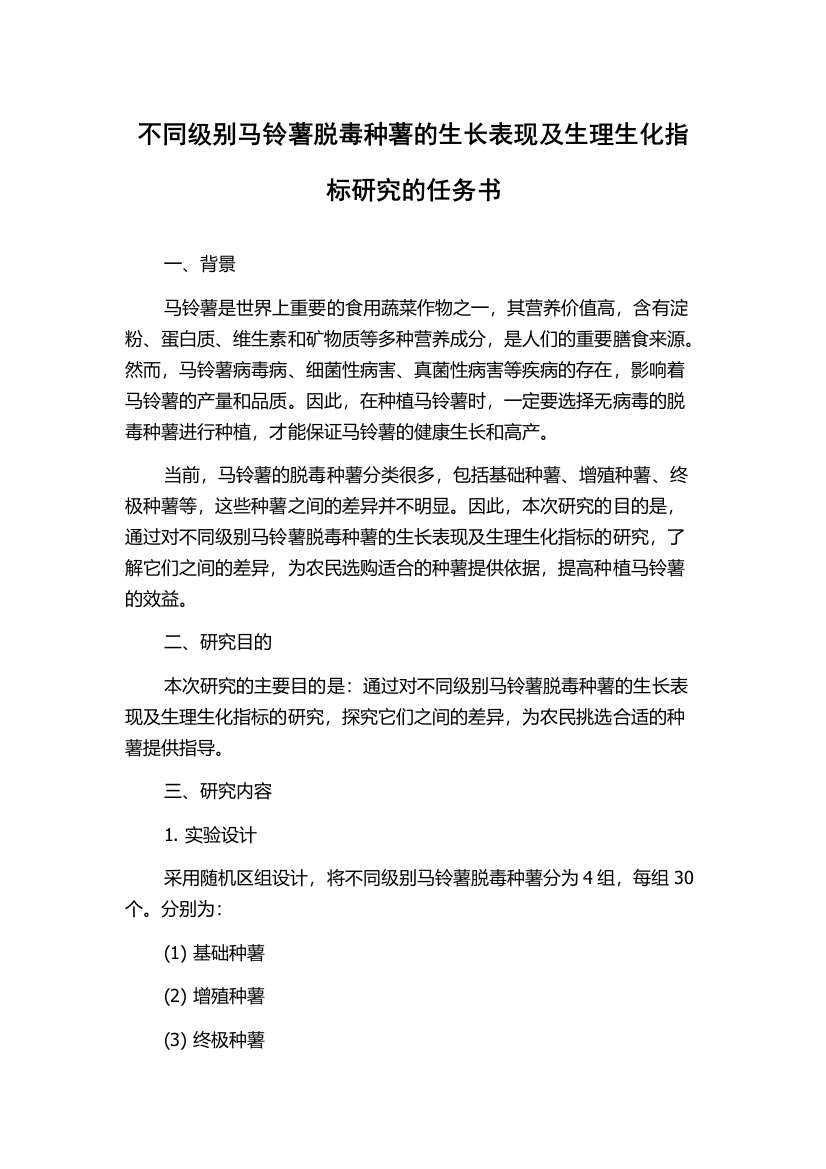 不同级别马铃薯脱毒种薯的生长表现及生理生化指标研究的任务书

一、背景

马铃薯是世界上重要的食用蔬菜作物之一，其营养价值高，含有淀粉、蛋白质、维生素和矿物质等多种营养成分，是人们的重要膳食来源。然而，马铃薯病毒病、细菌性病害、真菌性病害等疾病的存在，影响着马铃薯的产量和品质。因此，在种植马铃薯时，一定要选择无病毒的脱毒种薯进行种植，才能保证马铃薯的健康生长和高产。

当前，马铃薯的脱毒种薯分类很多，包括基础种薯、增殖种薯、终极种薯等，这些种薯之间的差异并不明显。因此，本次研究的目的是，通过对不同级别马铃薯脱毒种薯的生长表现及生理生化指标的研究，了解它们之间的差异，为农民选购适合的种薯提供依据，提高种植马铃薯的效益。

二、研究目的

本次研究的主要目的是：通过对不同级别马铃薯脱毒种薯的生长表现及生理生化指标的研究，探究它们之间的差异，为农民挑选合适的种薯提供指导。

三、研究内容

1. 实验设计

采用随机区组设计，将不同级别马铃薯脱毒种薯分为 4 组，每组 30 个。分别为：

(1) 基础种薯

(2) 增殖种薯

(3) 终极种薯